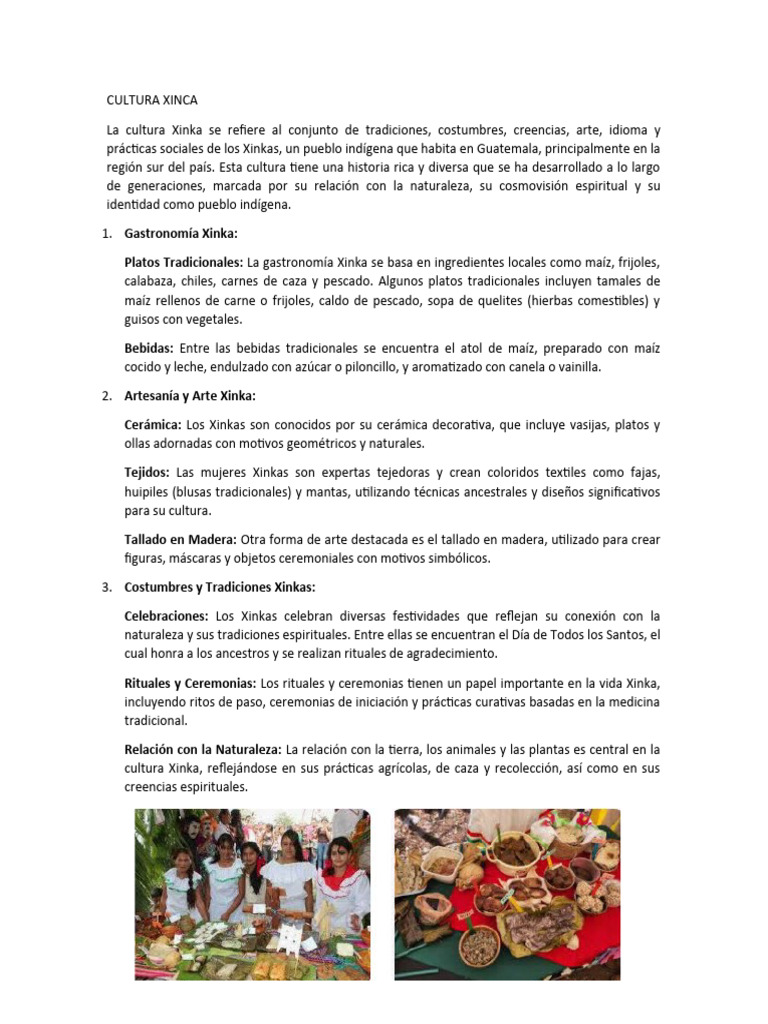 CULTURA XINCA

La cultura Xinka se refiere al conjunto de tradiciones, costumbres, creencias, arte, idioma y prácticas sociales de los Xinkas, un pueblo indígena que habita en Guatemala, principalmente en la región sur del país. Esta cultura tiene una historia rica y diversa que se ha desarrollado a lo largo de generaciones, marcada por su relación con la naturaleza, su cosmovisión espiritual y su identidad como pueblo indígena.

1. Gastronomía Xinka:

Platos Tradicionales: La gastronomía Xinka se basa en ingredientes locales como maíz, frijoles, calabaza, chiles, carnes de caza y pescado. Algunos platos tradicionales incluyen tamales de maíz rellenos de carne o frijoles, caldo de pescado, sopa de quelites (hierbas comestibles) y guisos con vegetales.

Bebidas: Entre las bebidas tradicionales se encuentra el atol de maíz, preparado con maíz cocido y leche, endulzado con azúcar o piloncillo, y aromatizado con canela o vainilla.

2. Artesanía y Arte Xinka:

Cerámica: Los Xinkas son conocidos por su cerámica decorativa, que incluye vasijas, platos y ollas adornadas con motivos geométricos y naturales.

Tejidos: Las mujeres Xinkas son expertas tejedoras y crean coloridos textiles como fajas, huipiles (blusas tradicionales) y mantas, utilizando técnicas ancestrales y diseños significativos para su cultura.

Tallado en Madera: Otra forma de arte destacada es el tallado en madera, utilizado para crear figuras, máscaras y objetos ceremoniales con motivos simbólicos.

3. Costumbres y Tradiciones Xinkas:

Celebraciones: Los Xinkas celebran diversas festividades que reflejan su conexión con la naturaleza y sus tradiciones espirituales. Entre ellas se encuentran el Día de Todos los Santos, el cual honra a los ancestros y se realizan rituales de agradecimiento.

Rituales y Ceremonias: Los rituales y ceremonias tienen un papel importante en la vida Xinka, incluyendo ritos de paso, ceremonias de iniciación y prácticas curativas basadas en la medicina tradicional.

Relación con la Naturaleza: La relación con la tierra, los animales y las plantas es central en la cultura Xinka, reflejándose en sus prácticas agrícolas, de caza y recolección, así como en sus creencias espirituales.